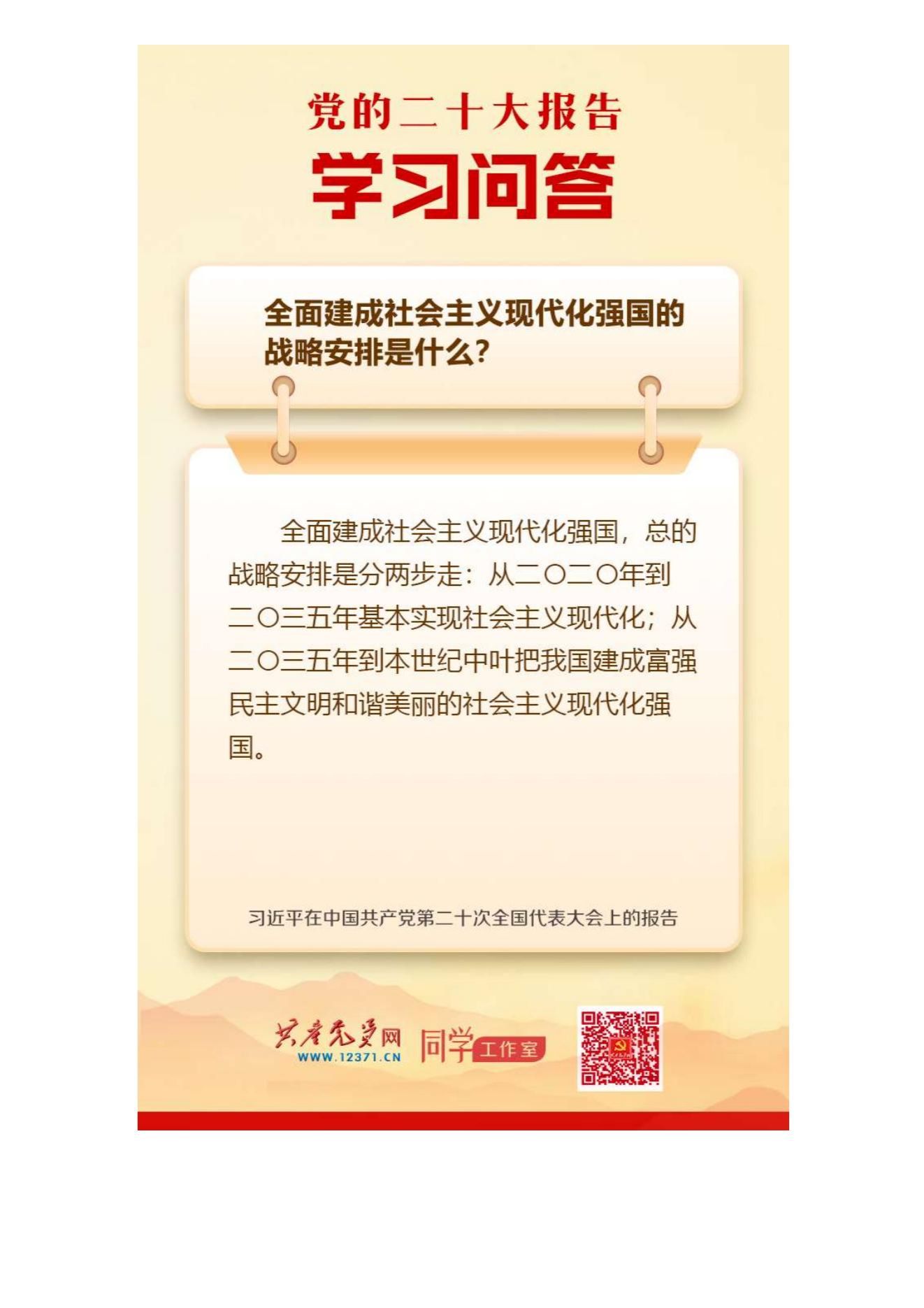 党的二十大报告

学习问答

全面建成社会主义现代化强国的战略安排是什么?

全面建成社会主义现代化强国，总的战略安排是分两步走：从二〇二〇年到二〇三五年基本实现社会主义现代化；从二〇三五年到本世纪中叶把我国建成富强民主文明和谐美丽的社会主义现代化强国。

习近平在中国共产党第二十次全国代表大会上的报告

共产党员网
WWW.12371.CN
同学工作室